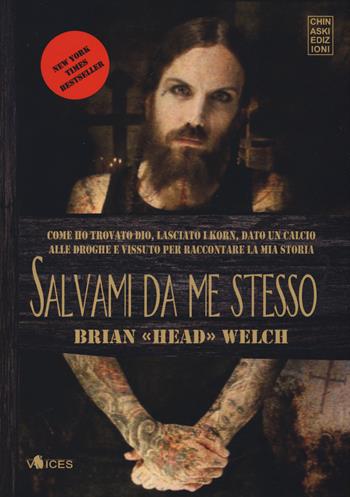 NEW YORK TIMES BESTSELLER

CHIN
ASKI
EDIZ
IONI

COME HO TROVATO DIO, LASCIATO I KORN, DATO UN CALCIO ALLE DROGHE E VISSUTO PER RACCONTARE LA MIA STORIA

SALVAMI DA ME STESSO

BRIAN «HEAD» WELCH

VOICES